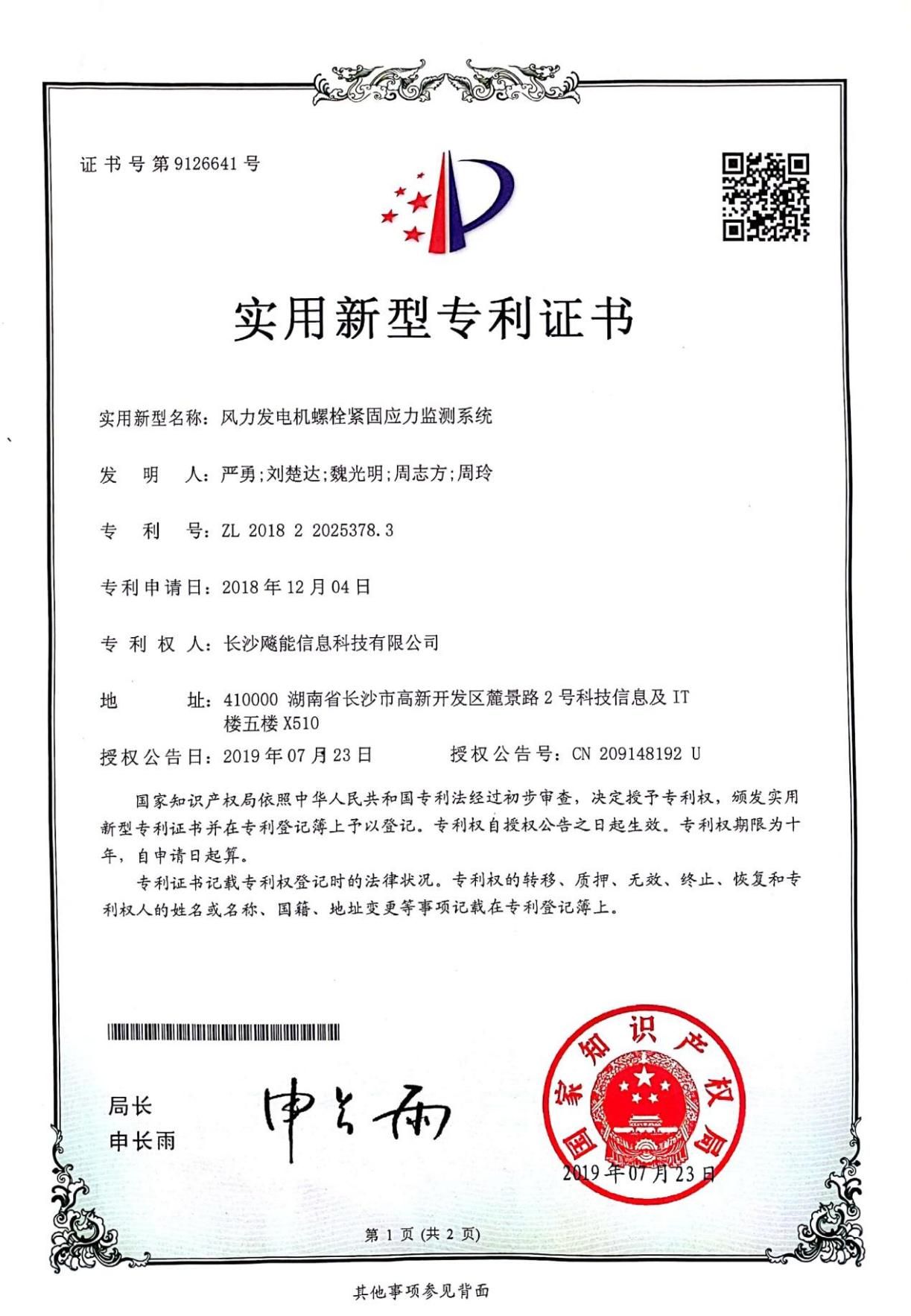 证书号第9126641号

实用新型专利证书

实用新型名称：风力发电机螺栓紧固应力监测系统

发明人：严勇;刘楚达;魏光明;周志方;周玲

专利号：ZL 2018 2 2025378.3

专利申请日：2018年12月04日

专利权人：长沙飚能信息科技有限公司

地址：410000 湖南省长沙市高新开发区麓景路2号科技信息及IT楼五楼X510

授权公告日：2019年07月23日 授权公告号：CN 209148192 U

国家知识产权局依照中华人民共和国专利法经过初步审查，决定授予专利权，颁发实用新型专利证书并在专利登记簿上予以登记。专利权自授权公告之日起生效。专利权期限为十年，自申请日起算。

专利证书记载专利权登记时的法律状况。专利权的转移、质押、无效、终止、恢复和专利权人的姓名或名称、国籍、地址变更等事项记载在专利登记簿上。

局长
申长雨

申长雨

国家知识产权局

2019年07月23日

第1页（共2页）

其他事项参见背面